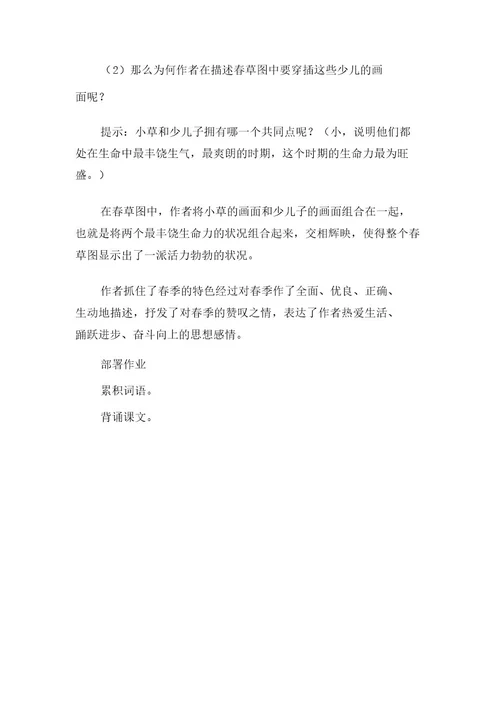 （2）那么为何作者在描述春草图中要穿插这些少儿的画面呢？

提示：小草和少儿子拥有哪一个共同点呢？（小，说明他们都处在生命中最丰饶生气，最爽朗的时期，这个时期的生命力最为旺盛。）

在春草图中，作者将小草的画面和少儿子的画面组合在一起，也就是将两个最丰饶生命力的状况组合起来，交相辉映，使得整个春草图显示出了一派活力勃勃的状况。

作者抓住了春季的特色经过对春季作了全面、优良、正确、生动地描述，抒发了对春季的赞叹之情，表达了作者热爱生活、踊跃进步、奋斗向上的思想感情。

部署作业

累积词语。

背诵课文。